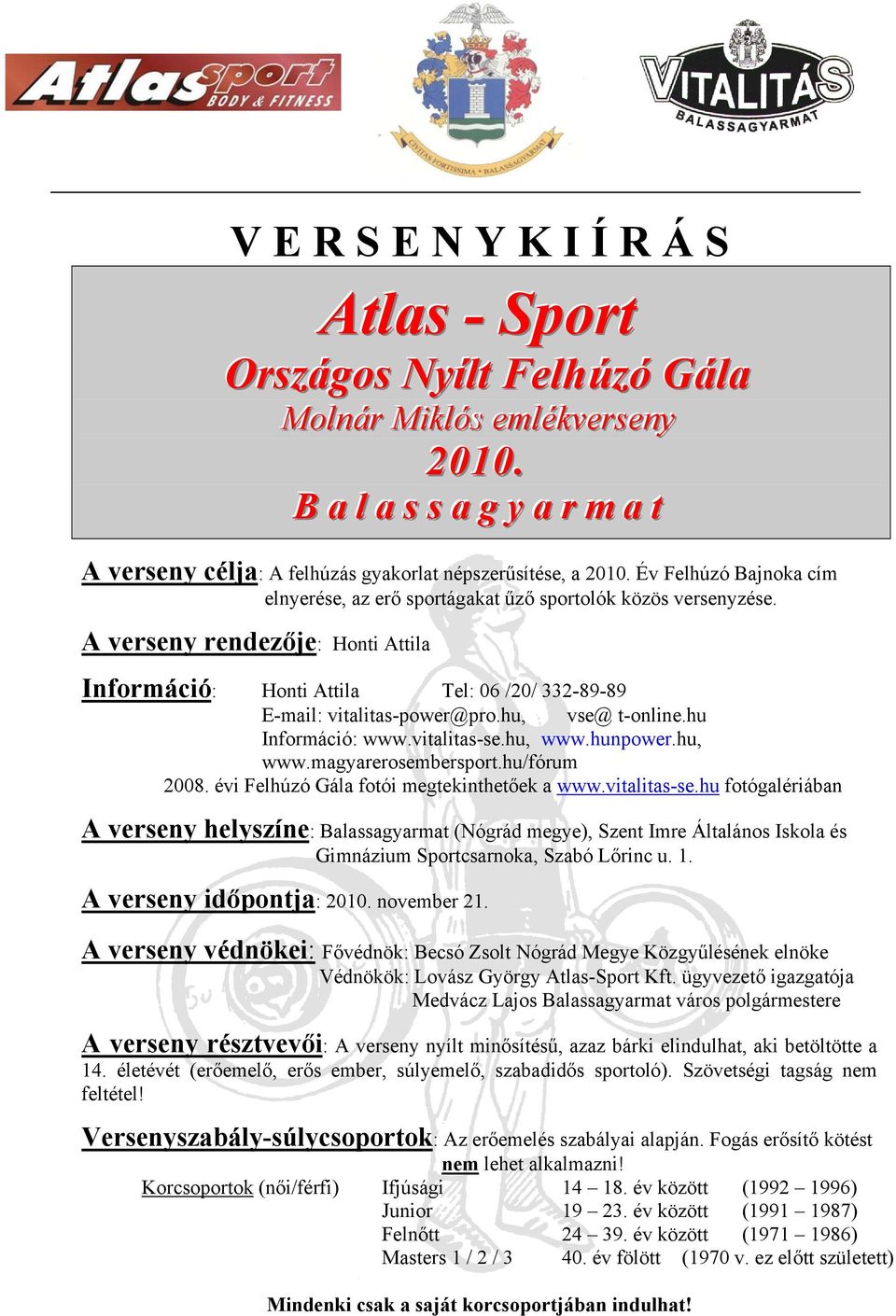 Atlas sport BODY & FITNESS

CIVITAS FORTISSIMA • BALASSAGYARMAT

VITALITÁS BALASSAGYARMAT

V E R S E N Y K I Í R Á S

Atlas - Sport
Országos Nyílt Felhúzó Gála
Molnár Miklós emlékverseny
2010.
B a l a s s a g y a r m a t

A verseny célja: A felhúzás gyakorlat népszerűsítése, a 2010. Év Felhúzó Bajnoka cím elnyerése, az erő sportágakat űző sportolók közös versenyzése.

A verseny rendezője: Honti Attila

Információ: Honti Attila Tel: 06 /20/ 332-89-89
E-mail: vitalitas-power@pro.hu, vse@ t-online.hu
Információ: www.vitalitas-se.hu, www.hunpower.hu, www.magyarerosembersport.hu/fórum
2008. évi Felhúzó Gála fotói megtekinthetőek a www.vitalitas-se.hu fotógalériában

A verseny helyszíne: Balassagyarmat (Nógrád megye), Szent Imre Általános Iskola és Gimnázium Sportcsarnoka, Szabó Lőrinc u. 1.

A verseny időpontja: 2010. november 21.

A verseny védnökei: Fővédnök: Becsó Zsolt Nógrád Megye Közgyűlésének elnöke
Védnökök: Lovász György Atlas-Sport Kft. ügyvezető igazgatója
Medvácz Lajos Balassagyarmat város polgármestere

A verseny résztvevői: A verseny nyílt minősítésű, azaz bárki elindulhat, aki betöltötte a 14. életévét (erőemelő, erős ember, súlyemelő, szabadidős sportoló). Szövetségi tagság nem feltétel!

Versenyszabály-súlycsoportok: Az erőemelés szabályai alapján. Fogás erősítő kötést nem lehet alkalmazni!

| Korcsoportok (női/férfi) | Ifjúsági | 14 – 18. év között | (1992 – 1996) |
|---|---|---|---|
| | Junior | 19 – 23. év között | (1991 – 1987) |
| | Felnőtt | 24 – 39. év között | (1971 – 1986) |
| | Masters 1 / 2 / 3 | 40. év fölött | (1970 v. ez előtt született) |

Mindenki csak a saját korcsoportjában indulhat!